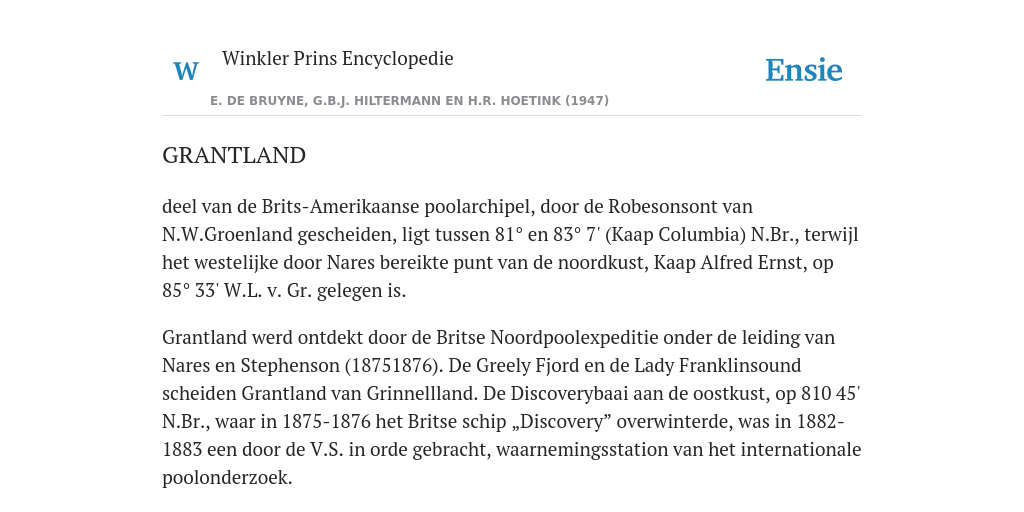 W

Winkler Prins Encyclopedie

Ensie

E. DE BRUYNE, G.B.J. HILTERMANN EN H.R. HOETINK (1947)

GRANTLAND

deel van de Brits-Amerikaanse poolarchipel, door de Robesonsont van N.W.Groenland gescheiden, ligt tussen 81° en 83° 7' (Kaap Columbia) N.Br., terwijl het westelijke door Nares bereikte punt van de noordkust, Kaap Alfred Ernst, op 85° 33' W.L. v. Gr. gelegen is.

Grantland werd ontdekt door de Britse Noordpoolexpeditie onder de leiding van Nares en Stephenson (18751876). De Greely Fjord en de Lady Franklinsound scheiden Grantland van Grinnellland. De Discoverybaai aan de oostkust, op 810 45' N.Br., waar in 1875-1876 het Britse schip „Discovery” overwinterde, was in 1882-1883 een door de V.S. in orde gebracht, waarnemingsstation van het internationale poolonderzoek.